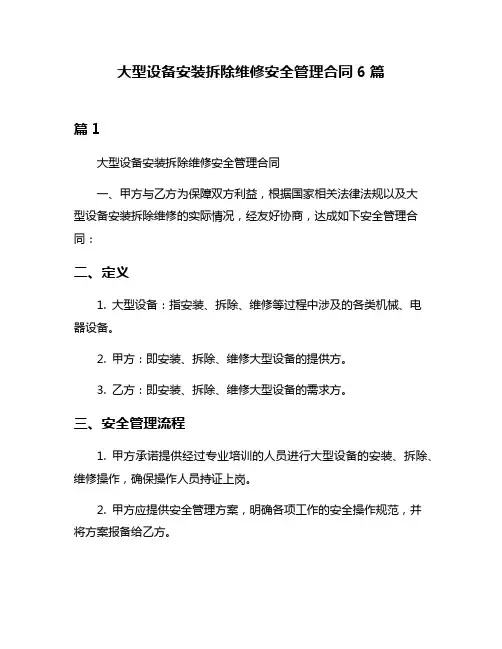 大型设备安装拆除维修安全管理合同 6 篇

篇 1

大型设备安装拆除维修安全管理合同

一、甲方与乙方为保障双方利益，根据国家相关法律法规以及大型设备安装拆除维修的实际情况，经友好协商，达成如下安全管理合同：

二、定义

1. 大型设备：指安装、拆除、维修等过程中涉及的各类机械、电器设备。

2. 甲方：即安装、拆除、维修大型设备的提供方。

3. 乙方：即安装、拆除、维修大型设备的需求方。

三、安全管理流程

1. 甲方承诺提供经过专业培训的人员进行大型设备的安装、拆除、维修操作，确保操作人员持证上岗。

2. 甲方应提供安全管理方案，明确各项工作的安全操作规范，并将方案报备给乙方。